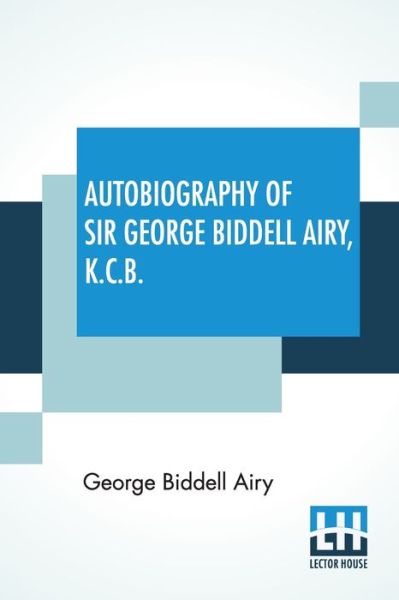 AUTOBIOGRAPHY OF SIR GEORGE BIDDELL AIRY, K.C.B.

George Biddell Airy

LH
LECTOR HOUSE